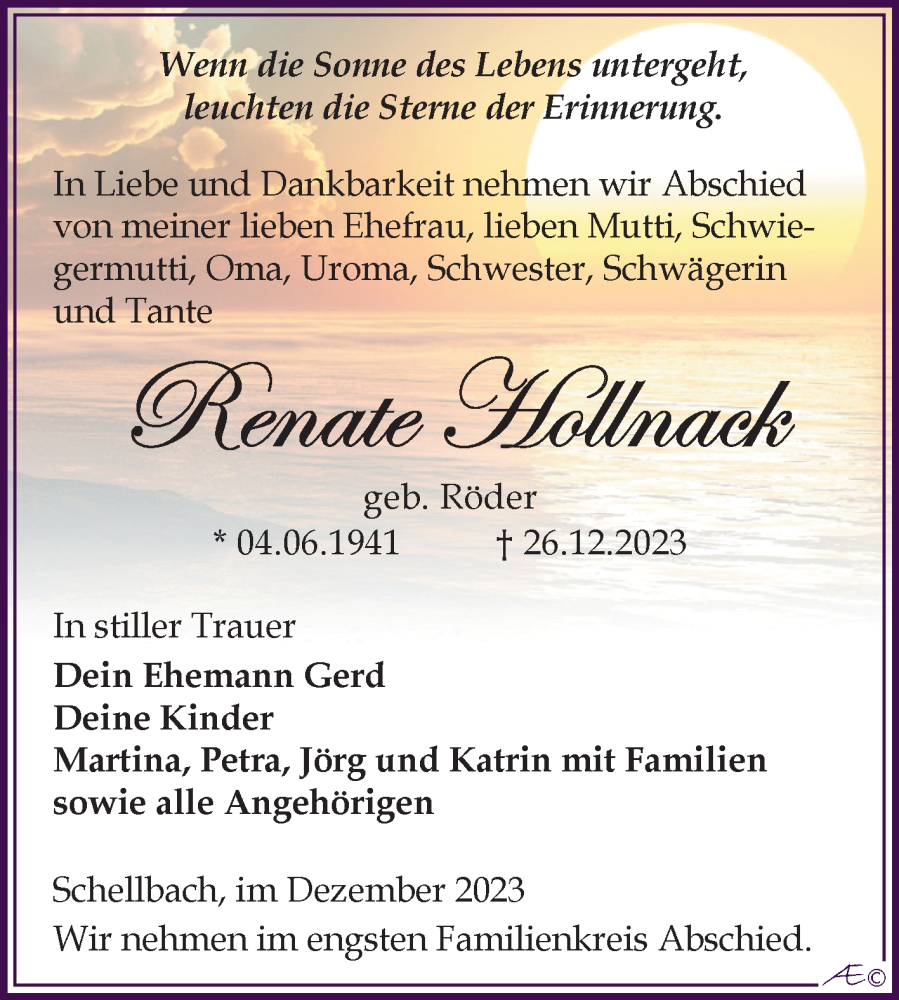 Wenn die Sonne des Lebens untergeht, leuchten die Sterne der Erinnerung.

In Liebe und Dankbarkeit nehmen wir Abschied von meiner lieben Ehefrau, lieben Mutti, Schwiegermutti, Oma, Uroma, Schwester, Schwägerin und Tante

Renate Hollnack

geb. Röder

* 04.06.1941 † 26.12.2023

In stiller Trauer

Dein Ehemann Gerd
Deine Kinder
Martina, Petra, Jörg und Katrin mit Familien
sowie alle Angehörigen

Schellbach, im Dezember 2023
Wir nehmen im engsten Familienkreis Abschied.

Æ©